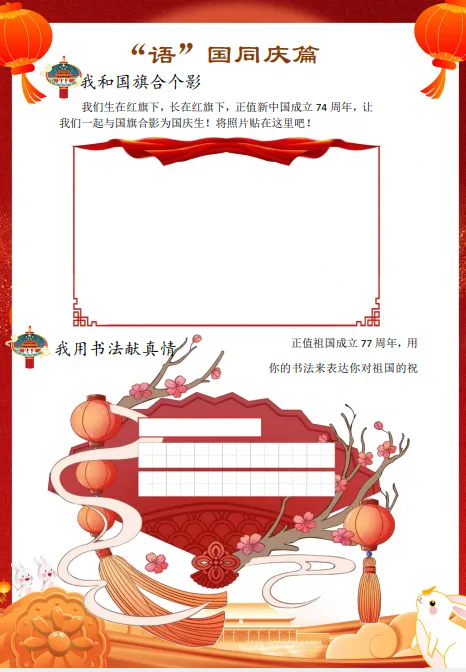 “语”国同庆篇

我和国旗合个影

我们生在红旗下，长在红旗下，正值新中国成立74周年，让我们一起与国旗合影为国庆生！将照片贴在这里吧！

我用书法献真情

正值祖国成立77周年，用你的书法来表达你对祖国的祝